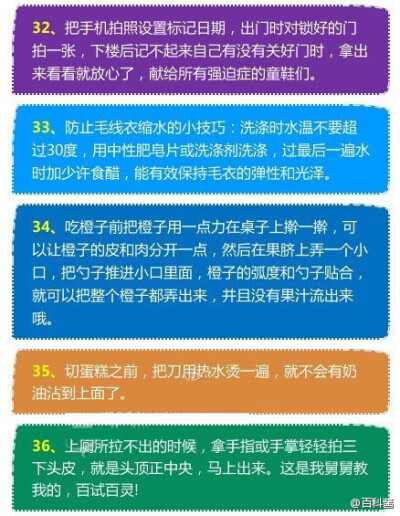 32、把手机拍照设置标记日期，出门时对锁好的门拍一张，下楼后记不起来自己有没有关好门时，拿出来看看就放心了，献给所有强迫症的童鞋们。

33、防止毛线衣缩水的小技巧：洗涤时水温不要超过30度，用中性肥皂片或洗涤剂洗涤，过最后一遍水时加少许食醋，能有效保持毛衣的弹性和光泽。

34、吃橙子前把橙子用一点力在桌子上擀一擀，可以让橙子的皮和肉分开一点，然后在果脐上弄一个小口，把勺子推进小口里面，橙子的弧度和勺子贴合，就可以把整个橙子都弄出来，并且没有果汁流出来哦。

35、切蛋糕之前，把刀用热水烫一遍，就不会有奶油沾到上面了。

36、上厕所拉不出的时候，拿手指或手掌轻轻拍三下头皮，就是头顶正中央，马上出来。这是我舅舅教我的，百试百灵!

@百科酱